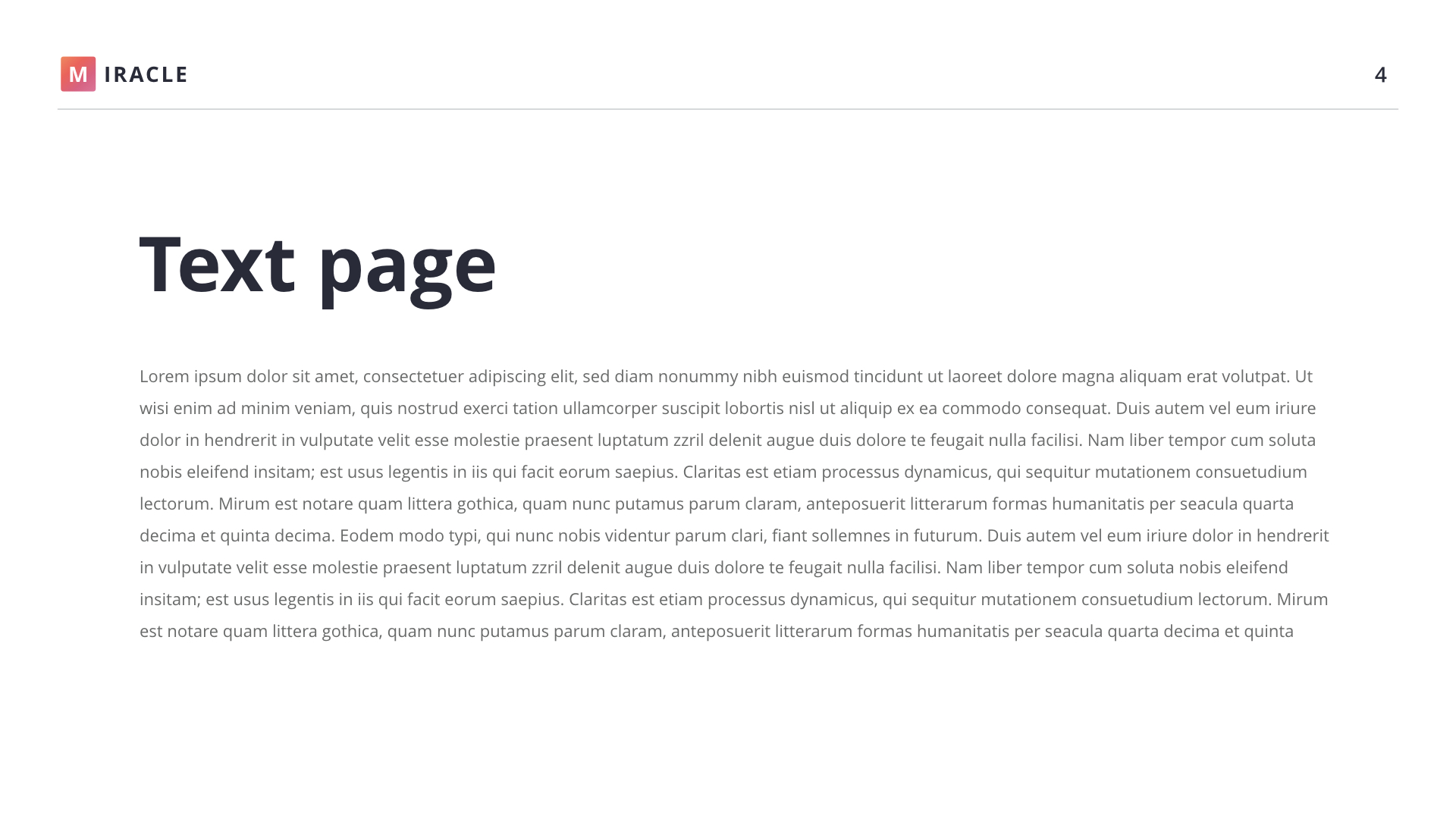 M IRACLE

4

Text page

Lorem ipsum dolor sit amet, consectetuer adipiscing elit, sed diam nonummy nibh euismod tincidunt ut laoreet dolore magna aliquam erat volutpat. Ut wisi enim ad minim veniam, quis nostrud exerci tation ullamcorper suscipit lobortis nisl ut aliquip ex ea commodo consequat. Duis autem vel eum iriure dolor in hendrerit in vulputate velit esse molestie praesent luptatum zzril delenit augue duis dolore te feugait nulla facilisi. Nam liber tempor cum soluta nobis eleifend insitam; est usus legentis in iis qui facit eorum saepius. Claritas est etiam processus dynamicus, qui sequitur mutationem consuetudium lectorum. Mirum est notare quam littera gothica, quam nunc putamus parum claram, anteposuerit litterarum formas humanitatis per seacula quarta decima et quinta decima. Eodem modo typi, qui nunc nobis videntur parum clari, fiant sollemnes in futurum. Duis autem vel eum iriure dolor in hendrerit in vulputate velit esse molestie praesent luptatum zzril delenit augue duis dolore te feugait nulla facilisi. Nam liber tempor cum soluta nobis eleifend insitam; est usus legentis in iis qui facit eorum saepius. Claritas est etiam processus dynamicus, qui sequitur mutationem consuetudium lectorum. Mirum est notare quam littera gothica, quam nunc putamus parum claram, anteposuerit litterarum formas humanitatis per seacula quarta decima et quinta